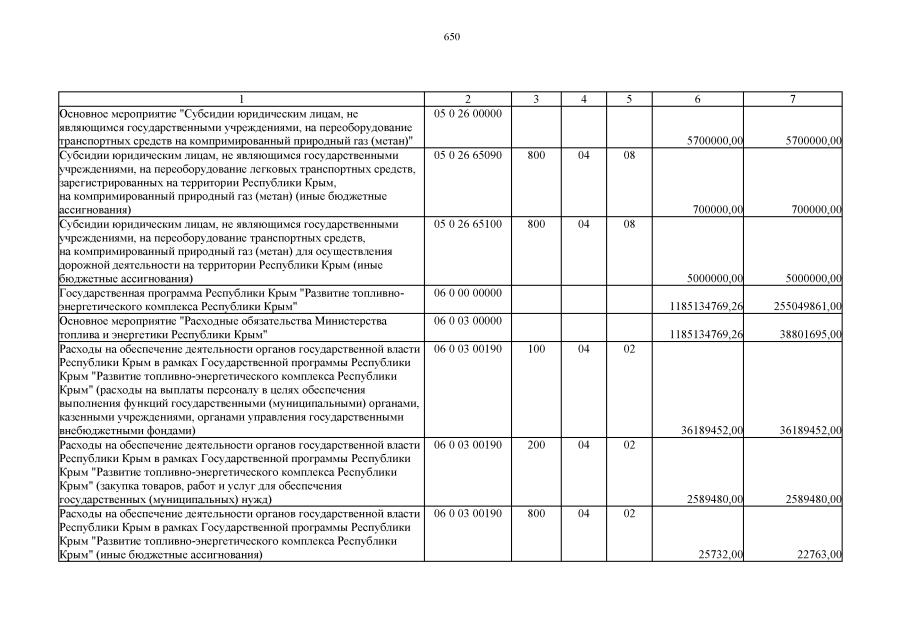 650

| 1 | 2 | 3 | 4 | 5 | 6 | 7 |
|---|---|---|---|---|---|---|
| Основное мероприятие "Субсидии юридическим лицам, не являющимся государственными учреждениями, на переоборудование транспортных средств на компримированный природный газ (метан)" | 05 0 26 00000 | | | | 5700000,00 | 5700000,00 |
| Субсидии юридическим лицам, не являющимся государственными учреждениями, на переоборудование легковых транспортных средств, зарегистрированных на территории Республики Крым, на компримированный природный газ (метан) (иные бюджетные ассигнования) | 05 0 26 65090 | 800 | 04 | 08 | 700000,00 | 700000,00 |
| Субсидии юридическим лицам, не являющимся государственными учреждениями, на переоборудование транспортных средств, на компримированный природный газ (метан) для осуществления дорожной деятельности на территории Республики Крым (иные бюджетные ассигнования) | 05 0 26 65100 | 800 | 04 | 08 | 5000000,00 | 5000000,00 |
| Государственная программа Республики Крым "Развитие топливно-энергетического комплекса Республики Крым" | 06 0 00 00000 | | | | 1185134769,26 | 255049861,00 |
| Основное мероприятие "Расходные обязательства Министерства топлива и энергетики Республики Крым" | 06 0 03 00000 | | | | 1185134769,26 | 38801695,00 |
| Расходы на обеспечение деятельности органов государственной власти Республики Крым в рамках Государственной программы Республики Крым "Развитие топливно-энергетического комплекса Республики Крым" (расходы на выплаты персоналу в целях обеспечения выполнения функций государственными (муниципальными) органами, казенными учреждениями, органами управления государственными внебюджетными фондами) | 06 0 03 00190 | 100 | 04 | 02 | 36189452,00 | 36189452,00 |
| Расходы на обеспечение деятельности органов государственной власти Республики Крым в рамках Государственной программы Республики Крым "Развитие топливно-энергетического комплекса Республики Крым" (закупка товаров, работ и услуг для обеспечения государственных (муниципальных) нужд) | 06 0 03 00190 | 200 | 04 | 02 | 2589480,00 | 2589480,00 |
| Расходы на обеспечение деятельности органов государственной власти Республики Крым в рамках Государственной программы Республики Крым "Развитие топливно-энергетического комплекса Республики Крым" (иные бюджетные ассигнования) | 06 0 03 00190 | 800 | 04 | 02 | 25732,00 | 22763,00 |